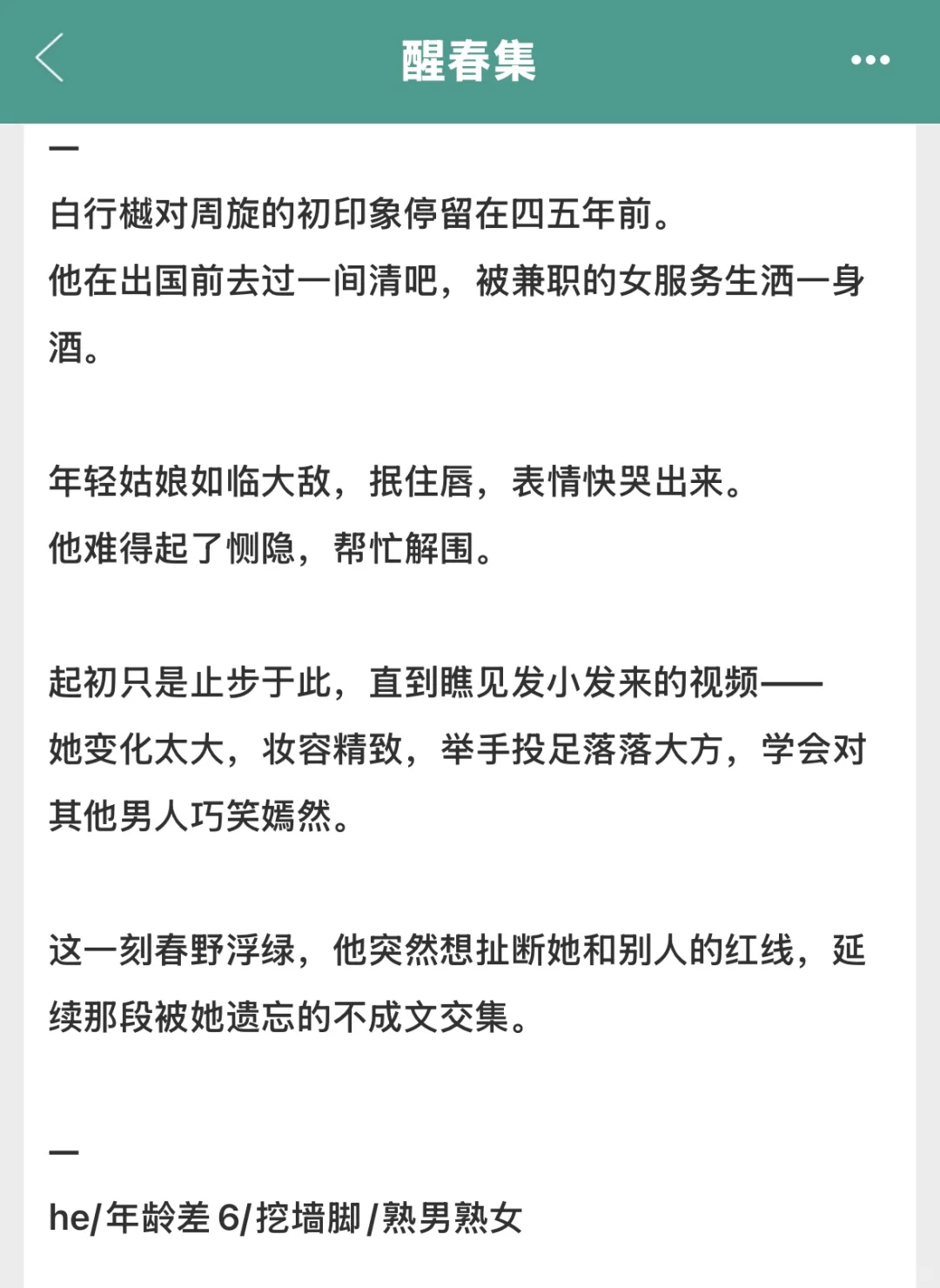 醒春集

—

白行樾对周旋的初印象停留在四五年前。
他在出国前去过一间清吧，被兼职的女服务生洒一身酒。

年轻姑娘如临大敌，抿住唇，表情快哭出来。
他难得起了恻隐，帮忙解围。

起初只是止步于此，直到瞧见发小发来的视频——
她变化太大，妆容精致，举手投足落落大方，学会对其他男人巧笑嫣然。

这一刻春野浮绿，他突然想扯断她和别人的红线，延续那段被她遗忘的不成文交集。

—

he/年龄差 6/挖墙脚/熟男熟女